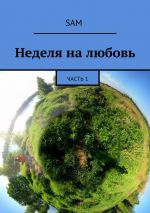 SAM

Неделя на любовь

ЧАСТЬ 1